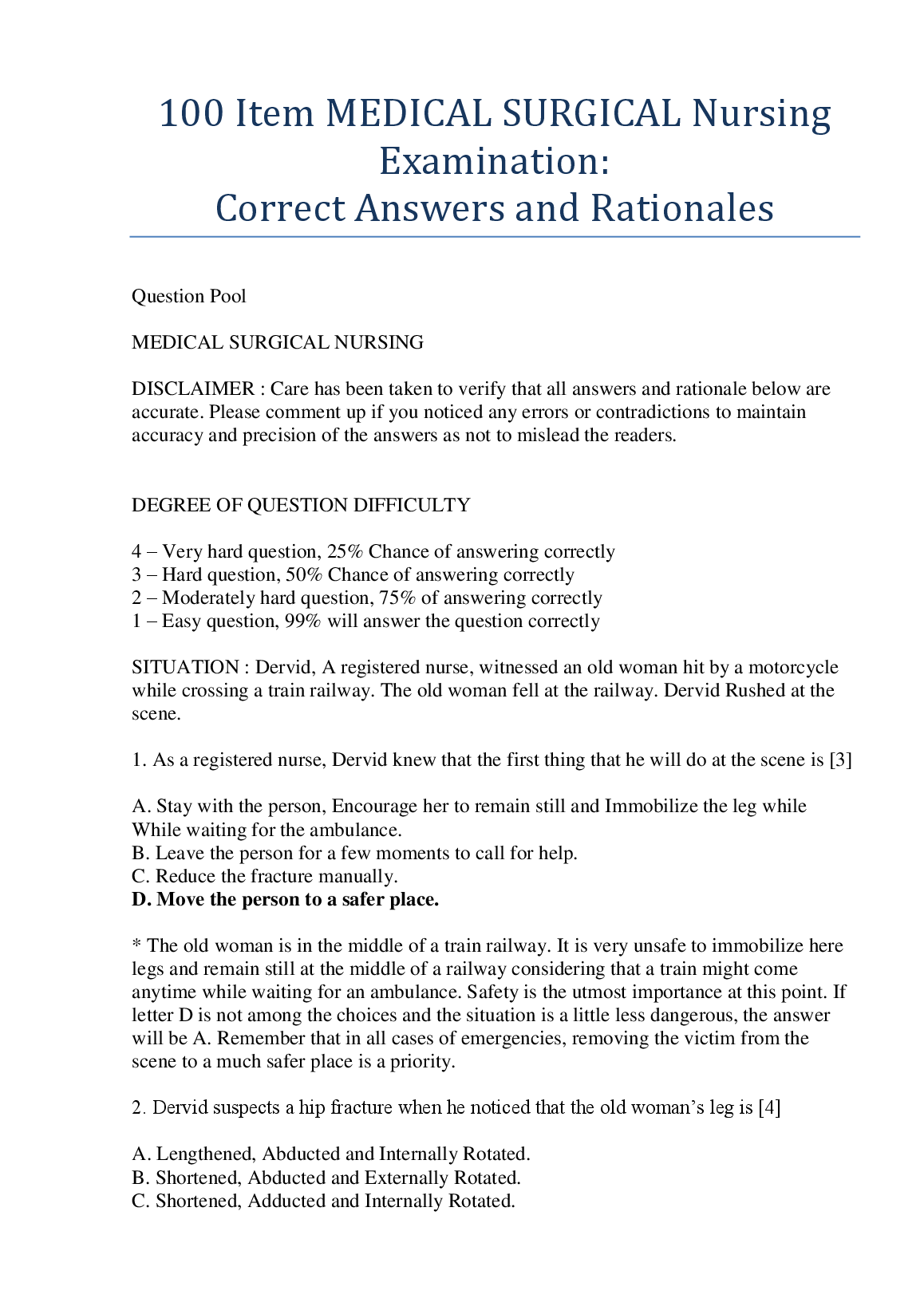 100 Item MEDICAL SURGICAL Nursing Examination:
Correct Answers and Rationales

Question Pool

MEDICAL SURGICAL NURSING

DISCLAIMER : Care has been taken to verify that all answers and rationale below are accurate. Please comment up if you noticed any errors or contradictions to maintain accuracy and precision of the answers as not to mislead the readers.

DEGREE OF QUESTION DIFFICULTY

4 – Very hard question, 25% Chance of answering correctly
3 – Hard question, 50% Chance of answering correctly
2 – Moderately hard question, 75% of answering correctly
1 – Easy question, 99% will answer the question correctly

SITUATION : Dervid, A registered nurse, witnessed an old woman hit by a motorcycle while crossing a train railway. The old woman fell at the railway. Dervid Rushed at the scene.

1. As a registered nurse, Dervid knew that the first thing that he will do at the scene is [3]

A. Stay with the person, Encourage her to remain still and Immobilize the leg while While waiting for the ambulance.
B. Leave the person for a few moments to call for help.
C. Reduce the fracture manually.
D. Move the person to a safer place.

* The old woman is in the middle of a train railway. It is very unsafe to immobilize here legs and remain still at the middle of a railway considering that a train might come anytime while waiting for an ambulance. Safety is the utmost importance at this point. If letter D is not among the choices and the situation is a little less dangerous, the answer will be A. Remember that in all cases of emergencies, removing the victim from the scene to a much safer place is a priority.

2. Dervid suspects a hip fracture when he noticed that the old woman's leg is [4]

A. Lengthened, Abducted and Internally Rotated.
B. Shortened, Abducted and Externally Rotated.
C. Shortened, Adducted and Internally Rotated.